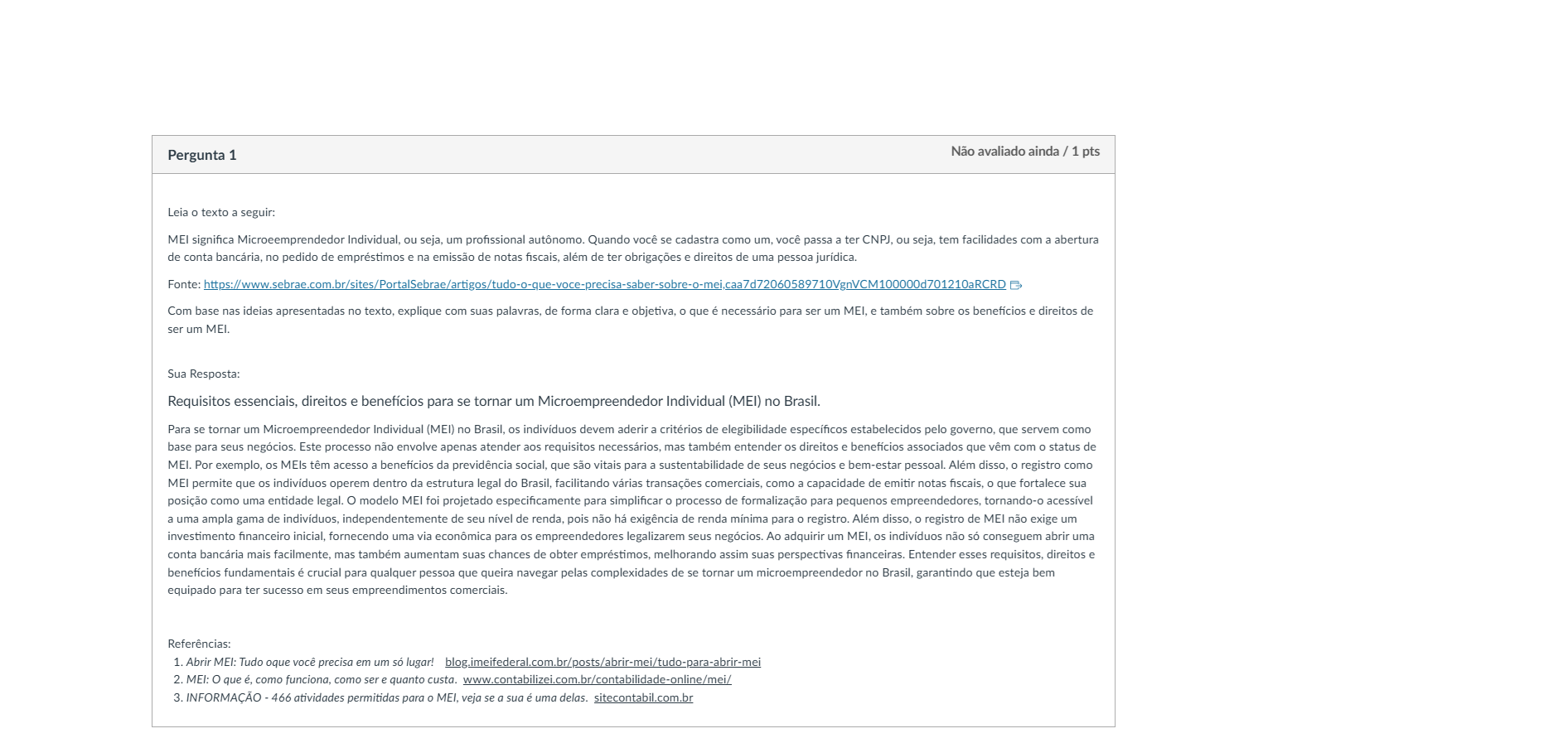 Pergunta 1

Não avaliado ainda / 1 pts

Leia o texto a seguir:

MEI significa Microeemprendedor Individual, ou seja, um profissional autônomo. Quando você se cadastra como um, você passa a ter CNPJ, ou seja, tem facilidades com a abertura de conta bancária, no pedido de empréstimos e na emissão de notas fiscais, além de ter obrigações e direitos de uma pessoa jurídica.

Fonte: https://www.sebrae.com.br/sites/PortalSebrae/artigos/tudo-o-que-voce-precisa-saber-sobre-o-mei,caa7d72060589710VgnVCM100000d701210aRCRD

Com base nas ideias apresentadas no texto, explique com suas palavras, de forma clara e objetiva, o que é necessário para ser um MEI, e também sobre os benefícios e direitos de ser um MEI.

Sua Resposta:

Requisitos essenciais, direitos e benefícios para se tornar um Microempreendedor Individual (MEI) no Brasil.

Para se tornar um Microempreendedor Individual (MEI) no Brasil, os indivíduos devem aderir a critérios de elegibilidade específicos estabelecidos pelo governo, que servem como base para seus negócios. Este processo não envolve apenas atender aos requisitos necessários, mas também entender os direitos e benefícios associados que vêm com o status de MEI. Por exemplo, os MEIs têm acesso a benefícios da previdência social, que são vitais para a sustentabilidade de seus negócios e bem-estar pessoal. Além disso, o registro como MEI permite que os indivíduos operem dentro da estrutura legal do Brasil, facilitando várias transações comerciais, como a capacidade de emitir notas fiscais, o que fortalece sua posição como uma entidade legal. O modelo MEI foi projetado especificamente para simplificar o processo de formalização para pequenos empreendedores, tornando-o acessível a uma ampla gama de indivíduos, independentemente de seu nível de renda, pois não há exigência de renda mínima para o registro. Além disso, o registro de MEI não exige um investimento financeiro inicial, fornecendo uma via econômica para os empreendedores legalizarem seus negócios. Ao adquirir um MEI, os indivíduos não só conseguem abrir uma conta bancária mais facilmente, mas também aumentam suas chances de obter empréstimos, melhorando assim suas perspectivas financeiras. Entender esses requisitos, direitos e benefícios fundamentais é crucial para qualquer pessoa que queira navegar pelas complexidades de se tornar um microempreendedor no Brasil, garantindo que esteja bem equipado para ter sucesso em seus empreendimentos comerciais.

Referências:
1. Abrir MEI: Tudo oque você precisa em um só lugar! blog.imeifederal.com.br/posts/abrir-mei/tudo-para-abrir-mei
2. MEI: O que é, como funciona, como ser e quanto custa. www.contabilizei.com.br/contabilidade-online/mei/
3. INFORMAÇÃO - 466 atividades permitidas para o MEI, veja se a sua é uma delas. sitecontabil.com.br